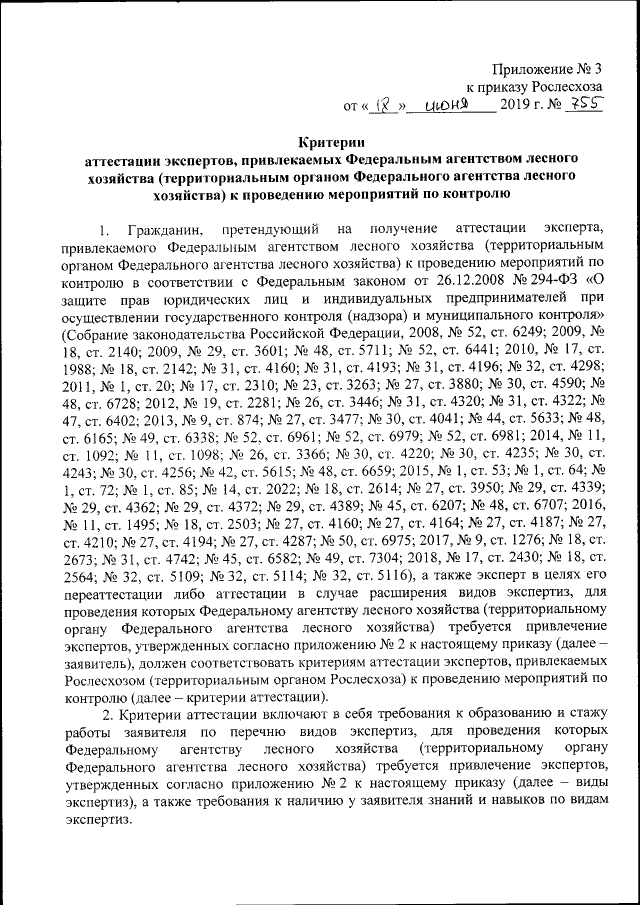 Приложение № 3
к приказу Рослесхоза
от « 18 » июня 2019 г. № 755

Критерии
аттестации экспертов, привлекаемых Федеральным агентством лесного хозяйства (территориальным органом Федерального агентства лесного хозяйства) к проведению мероприятий по контролю

1. Гражданин, претендующий на получение аттестации эксперта, привлекаемого Федеральным агентством лесного хозяйства (территориальным органом Федерального агентства лесного хозяйства) к проведению мероприятий по контролю в соответствии с Федеральным законом от 26.12.2008 № 294-ФЗ «О защите прав юридических лиц и индивидуальных предпринимателей при осуществлении государственного контроля (надзора) и муниципального контроля» (Собрание законодательства Российской Федерации, 2008, № 52, ст. 6249; 2009, № 18, ст. 2140; 2009, № 29, ст. 3601; № 48, ст. 5711; № 52, ст. 6441; 2010, № 17, ст. 1988; № 18, ст. 2142; № 31, ст. 4160; № 31, ст. 4193; № 31, ст. 4196; № 32, ст. 4298; 2011, № 1, ст. 20; № 17, ст. 2310; № 23, ст. 3263; № 27, ст. 3880; № 30, ст. 4590; № 48, ст. 6728; 2012, № 19, ст. 2281; № 26, ст. 3446; № 31, ст. 4320; № 31, ст. 4322; № 47, ст. 6402; 2013, № 9, ст. 874; № 27, ст. 3477; № 30, ст. 4041; № 44, ст. 5633; № 48, ст. 6165; № 49, ст. 6338; № 52, ст. 6961; № 52, ст. 6979; № 52, ст. 6981; 2014, № 11, ст. 1092; № 11, ст. 1098; № 26, ст. 3366; № 30, ст. 4220; № 30, ст. 4235; № 30, ст. 4243; № 30, ст. 4256; № 42, ст. 5615; № 48, ст. 6659; 2015, № 1, ст. 53; № 1, ст. 64; № 1, ст. 72; № 1, ст. 85; № 14, ст. 2022; № 18, ст. 2614; № 27, ст. 3950; № 29, ст. 4339; № 29, ст. 4362; № 29, ст. 4372; № 29, ст. 4389; № 45, ст. 6207; № 48, ст. 6707; 2016, № 11, ст. 1495; № 18, ст. 2503; № 27, ст. 4160; № 27, ст. 4164; № 27, ст. 4187; № 27, ст. 4210; № 27, ст. 4194; № 27, ст. 4287; № 50, ст. 6975; 2017, № 9, ст. 1276; № 18, ст. 2673; № 31, ст. 4742; № 45, ст. 6582; № 49, ст. 7304; 2018, № 17, ст. 2430; № 18, ст. 2564; № 32, ст. 5109; № 32, ст. 5114; № 32, ст. 5116), а также эксперт в целях его переаттестации либо аттестации в случае расширения видов экспертиз, для проведения которых Федеральному агентству лесного хозяйства (территориальному органу Федерального агентства лесного хозяйства) требуется привлечение экспертов, утвержденных согласно приложению № 2 к настоящему приказу (далее – заявитель), должен соответствовать критериям аттестации экспертов, привлекаемых Рослесхозом (территориальным органом Рослесхоза) к проведению мероприятий по контролю (далее – критерии аттестации).

2. Критерии аттестации включают в себя требования к образованию и стажу работы заявителя по перечню видов экспертиз, для проведения которых Федеральному агентству лесного хозяйства (территориальному органу Федерального агентства лесного хозяйства) требуется привлечение экспертов, утвержденных согласно приложению № 2 к настоящему приказу (далее – виды экспертиз), а также требования к наличию у заявителя знаний и навыков по видам экспертиз.